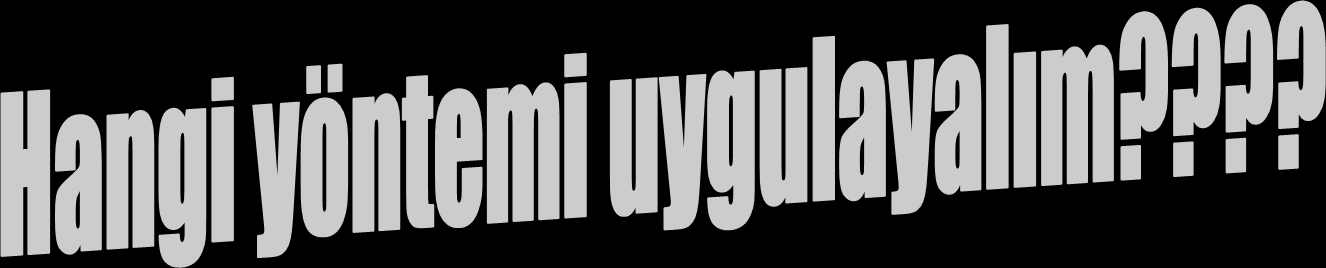 Hangi yöntemi uygulayalım????